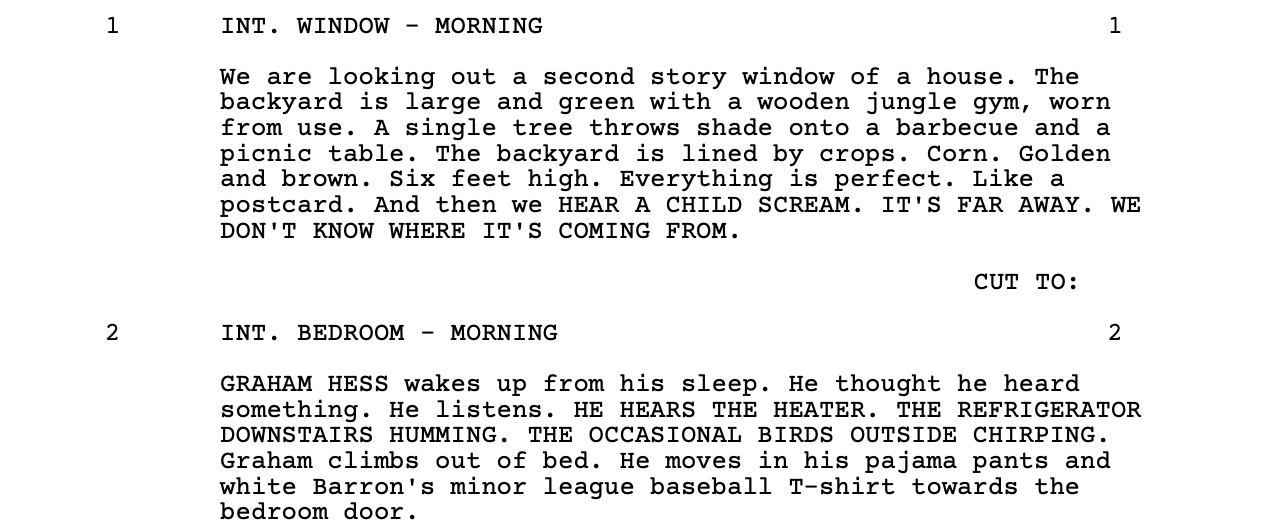 1 INT. WINDOW - MORNING 1

We are looking out a second story window of a house. The backyard is large and green with a wooden jungle gym, worn from use. A single tree throws shade onto a barbecue and a picnic table. The backyard is lined by crops. Corn. Golden and brown. Six feet high. Everything is perfect. Like a postcard. And then we HEAR A CHILD SCREAM. IT'S FAR AWAY. WE DON'T KNOW WHERE IT'S COMING FROM.

CUT TO:

2 INT. BEDROOM - MORNING 2

GRAHAM HESS wakes up from his sleep. He thought he heard something. He listens. HE HEARS THE HEATER. THE REFRIGERATOR DOWNSTAIRS HUMMING. THE OCCASIONAL BIRDS OUTSIDE CHIRPING. Graham climbs out of bed. He moves in his pajama pants and white Barron's minor league baseball T-shirt towards the bedroom door.